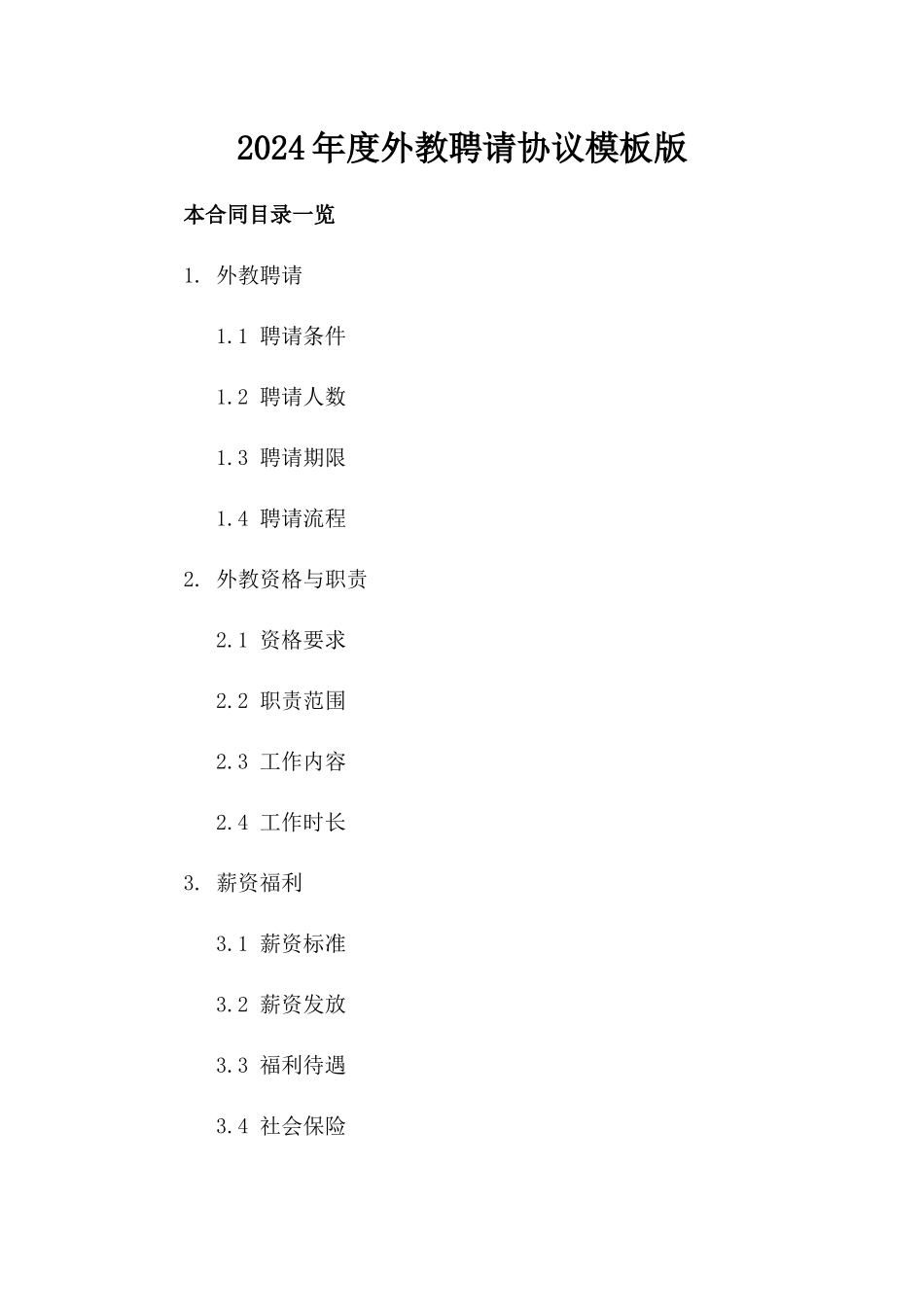 2024年度外教聘请协议模板版

本合同目录一览

1. 外教聘请

1.1 聘请条件

1.2 聘请人数

1.3 聘请期限

1.4 聘请流程

2. 外教资格与职责

2.1 资格要求

2.2 职责范围

2.3 工作内容

2.4 工作时长

3. 薪资福利

3.1 薪资标准

3.2 薪资发放

3.3 福利待遇

3.4 社会保险